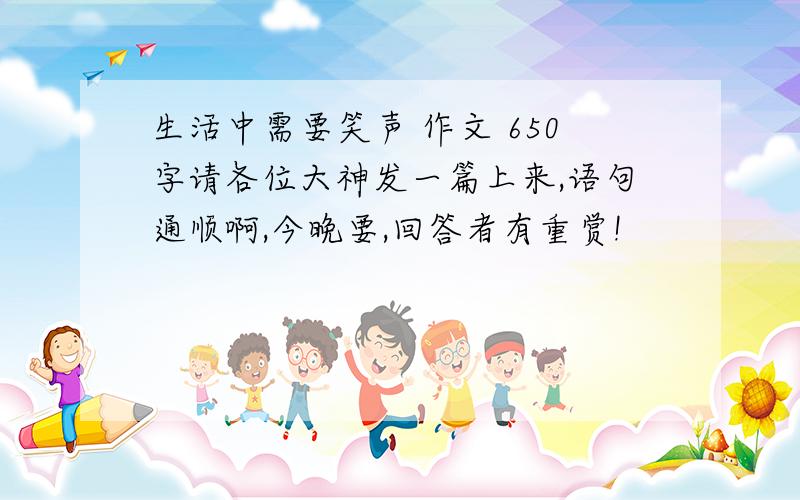 生活中需要笑声 作文 650字请各位大神发一篇上来,语句通顺啊,今晚要,回答者有重赏!